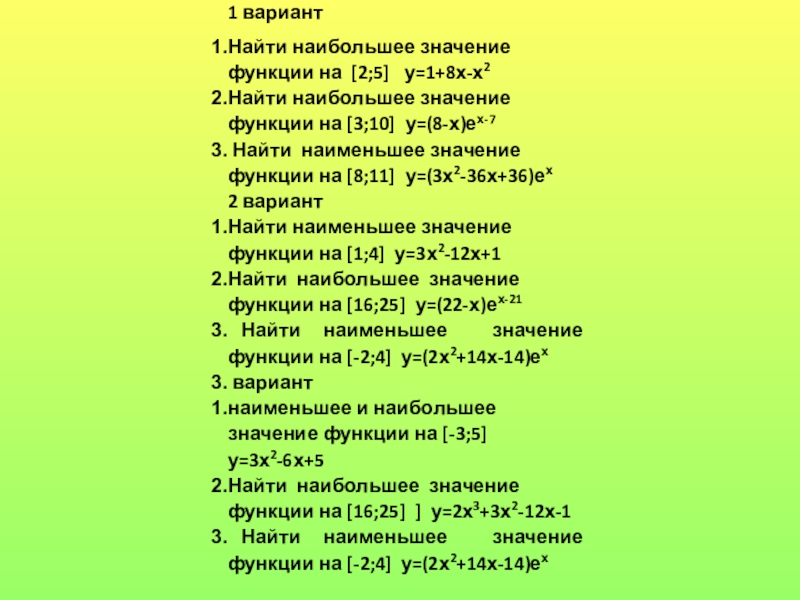 1 вариант

1.Найти наибольшее значение функции на [2;5] $y=1+8x-x^2$
2.Найти наибольшее значение функции на [3;10] $y=(8-x)e^{x-7}$
3. Найти наименьшее значение функции на [8;11] $y=(3x^2-36x+36)e^x$
2 вариант
1.Найти наименьшее значение функции на [1;4] $y=3x^2-12x+1$
2.Найти наибольшее значение функции на [16;25] $y=(22-x)e^{x-21}$
3. Найти наименьшее значение функции на [-2;4] $y=(2x^2+14x-14)e^x$
3. вариант
1.наименьшее и наибольшее значение функции на [-3;5] $y=3x^2-6x+5$
2.Найти наибольшее значение функции на [16;25] ] $y=2x^3+3x^2-12x-1$
3. Найти наименьшее значение функции на [-2;4] $y=(2x^2+14x-14)e^x$